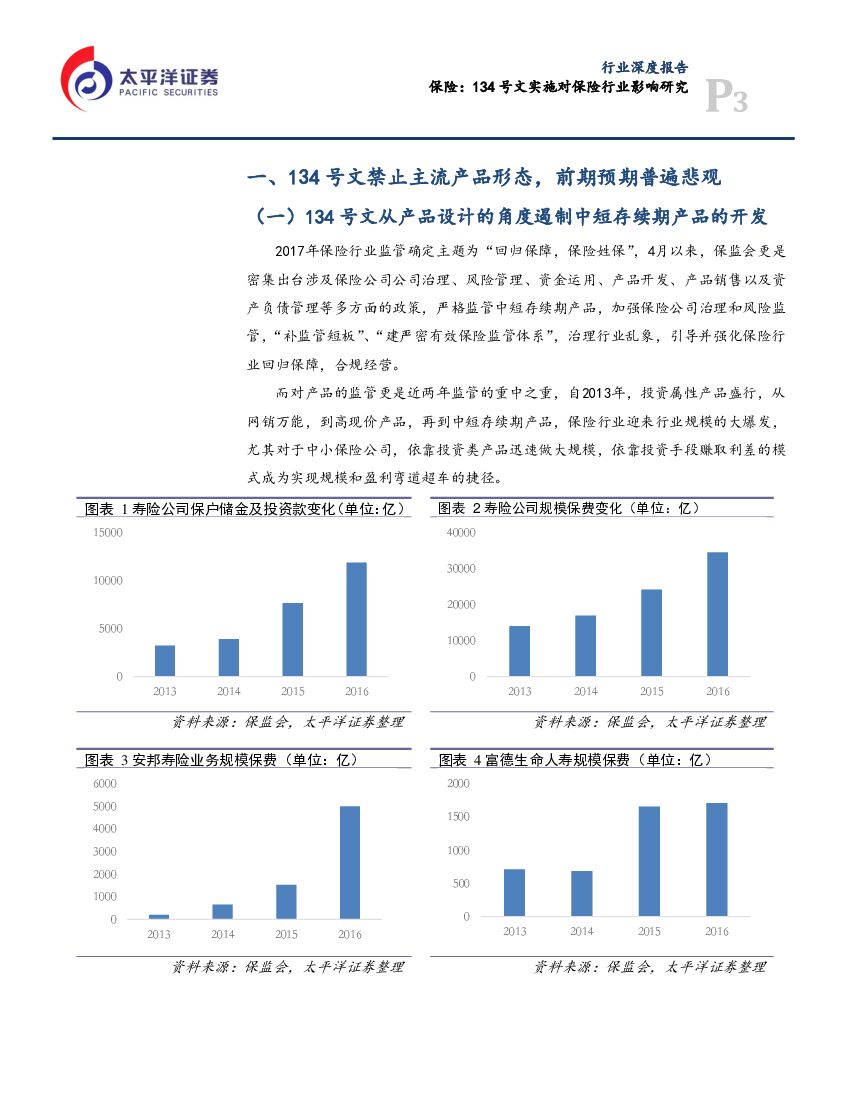 太平洋证券
PACIFIC SECURITIES

行业深度报告
保险：134号文实施对保险行业影响研究
P3

一、134号文禁止主流产品形态，前期预期普遍悲观

（一）134号文从产品设计的角度遏制中短存续期产品的开发

2017年保险行业监管确定主题为“回归保障，保险姓保”，4月以来，保监会更是密集出台涉及保险公司公司治理、风险管理、资金运用、产品开发、产品销售以及资产负债管理等多方面的政策，严格监管中短存续期产品，加强保险公司治理和风险监管，“补监管短板”、“建严密有效保险监管体系”，治理行业乱象，引导并强化保险行业回归保障，合规经营。

而对产品的监管更是近两年监管的重中之重，自2013年，投资属性产品盛行，从网销万能，到高现价产品，再到中短存续期产品，保险行业迎来行业规模的大爆发，尤其对于中小保险公司，依靠投资类产品迅速做大规模，依靠投资手段赚取利差的模式成为实现规模和盈利弯道超车的捷径。

图表 1 寿险公司保户储金及投资款变化（单位：亿）
15000
10000
5000
0
2013 2014 2015 2016
资料来源：保监会，太平洋证券整理

图表 2 寿险公司规模保费变化（单位：亿）
40000
30000
20000
10000
0
2013 2014 2015 2016
资料来源：保监会，太平洋证券整理

图表 3 安邦寿险业务规模保费（单位：亿）
6000
5000
4000
3000
2000
1000
0
2013 2014 2015 2016
资料来源：保监会，太平洋证券整理

图表 4 富德生命人寿规模保费（单位：亿）
2000
1500
1000
500
0
2013 2014 2015 2016
资料来源：保监会，太平洋证券整理